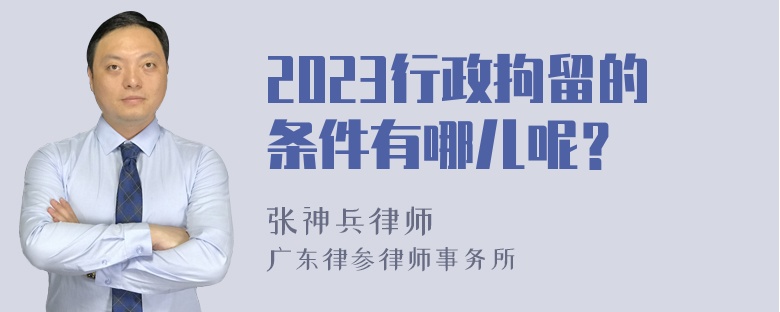 2023行政拘留的条件有哪儿呢?

张神兵律师
广东律参律师事务所